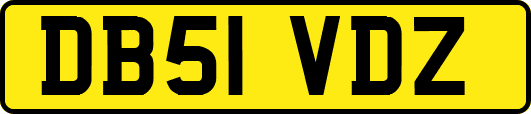 DB51 VDZ